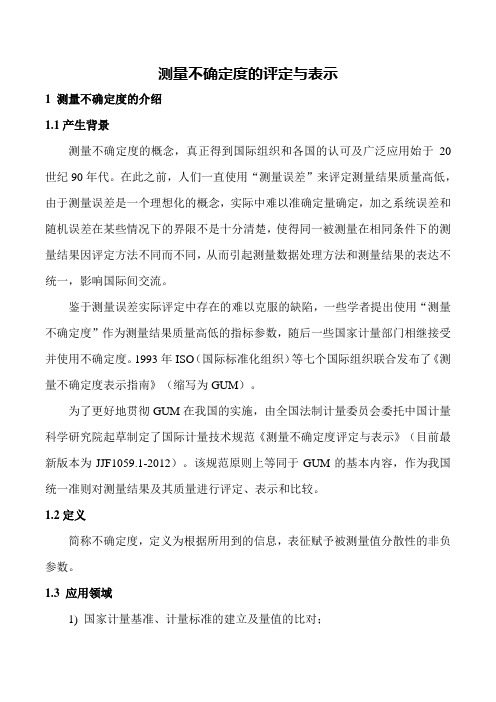 测量不确定度的评定与表示

1 测量不确定度的介绍

1.1 产生背景

测量不确定度的概念，真正得到国际组织和各国的认可及广泛应用始于 20 世纪 90 年代。在此之前，人们一直使用“测量误差”来评定测量结果质量高低，由于测量误差是一个理想化的概念，实际中难以准确定量确定，加之系统误差和随机误差在某些情况下的界限不是十分清楚，使得同一被测量在相同条件下的测量结果因评定方法不同而不同，从而引起测量数据处理方法和测量结果的表达不统一，影响国际间交流。

鉴于测量误差实际评定中存在的难以克服的缺陷，一些学者提出使用“测量不确定度”作为测量结果质量高低的指标参数，随后一些国家计量部门相继接受并使用不确定度。1993 年 ISO（国际标准化组织）等七个国际组织联合发布了《测量不确定度表示指南》（缩写为 GUM）。

为了更好地贯彻 GUM 在我国的实施，由全国法制计量委员会委托中国计量科学研究院起草制定了国际计量技术规范《测量不确定度评定与表示》（目前最新版本为 JJF1059.1-2012）。该规范原则上等同于 GUM 的基本内容，作为我国统一准则对测量结果及其质量进行评定、表示和比较。

1.2 定义

简称不确定度，定义为根据所用到的信息，表征赋予被测量值分散性的非负参数。

1.3 应用领域

1) 国家计量基准、计量标准的建立及量值的比对；